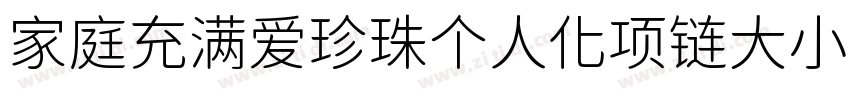 家庭充满爱珍珠个人化项链大小